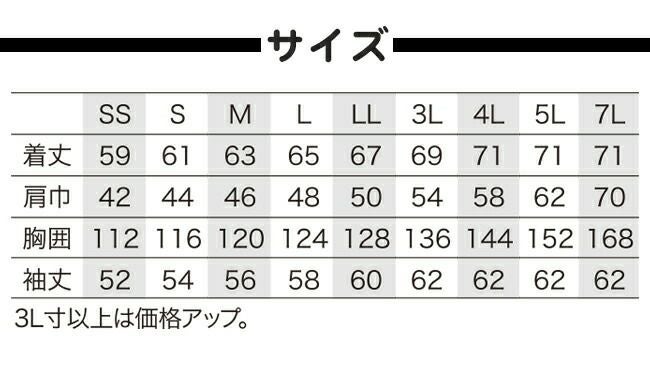 サイズ

| | SS | S | M | L | LL | 3L | 4L | 5L | 7L |
|---|---|---|---|---|---|---|---|---|---|
| 着丈 | 59 | 61 | 63 | 65 | 67 | 69 | 71 | 71 | 71 |
| 肩巾 | 42 | 44 | 46 | 48 | 50 | 54 | 58 | 62 | 70 |
| 胸囲 | 112 | 116 | 120 | 124 | 128 | 136 | 144 | 152 | 168 |
| 袖丈 | 52 | 54 | 56 | 58 | 60 | 62 | 62 | 62 | 62 |

3L寸以上は価格アップ。